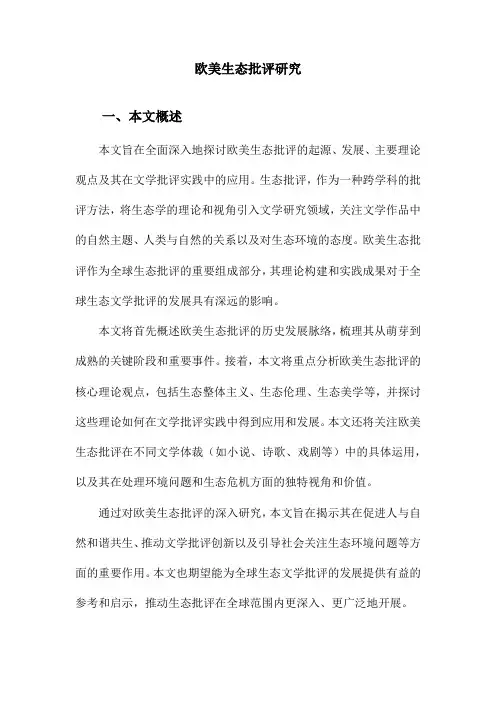 欧美生态批评研究

一、本文概述

本文旨在全面深入地探讨欧美生态批评的起源、发展、主要理论观点及其在文学批评实践中的应用。生态批评，作为一种跨学科的批评方法，将生态学的理论和视角引入文学研究领域，关注文学作品中的自然主题、人类与自然的关系以及对生态环境的态度。欧美生态批评作为全球生态批评的重要组成部分，其理论构建和实践成果对于全球生态文学批评的发展具有深远的影响。

本文将首先概述欧美生态批评的历史发展脉络，梳理其从萌芽到成熟的关键阶段和重要事件。接着，本文将重点分析欧美生态批评的核心理论观点，包括生态整体主义、生态伦理、生态美学等，并探讨这些理论如何在文学批评实践中得到应用和发展。本文还将关注欧美生态批评在不同文学体裁（如小说、诗歌、戏剧等）中的具体运用，以及其在处理环境问题和生态危机方面的独特视角和价值。

通过对欧美生态批评的深入研究，本文旨在揭示其在促进人与自然和谐共生、推动文学批评创新以及引导社会关注生态环境问题等方面的重要作用。本文也期望能为全球生态文学批评的发展提供有益的参考和启示，推动生态批评在全球范围内更深入、更广泛地开展。